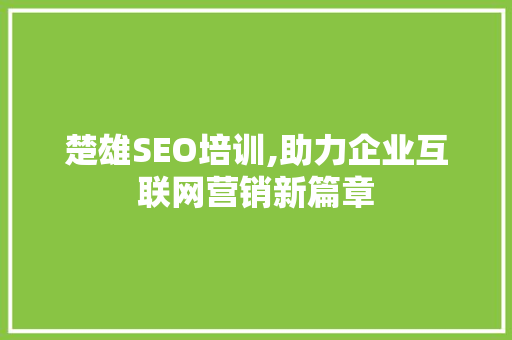 楚雄SEO培训,助力企业互联网营销新篇章